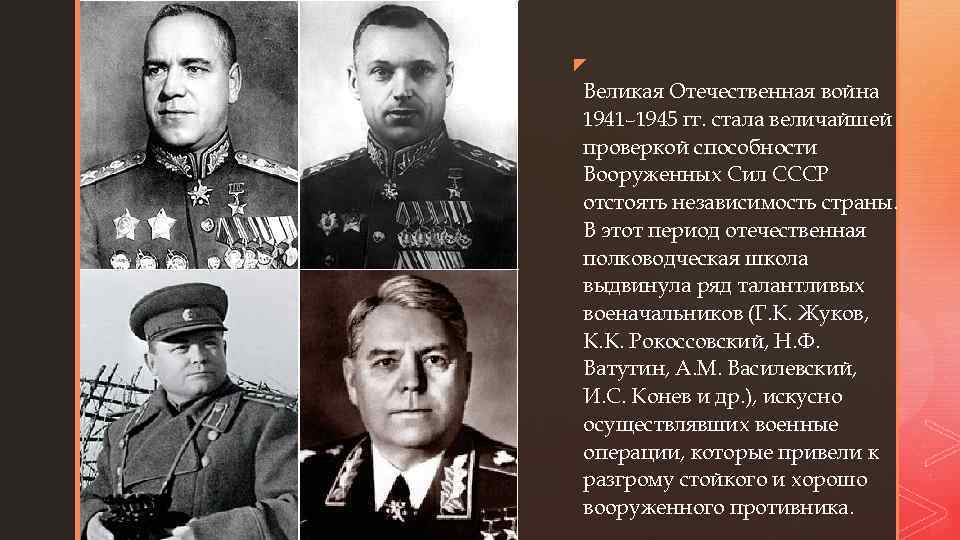 Великая Отечественная война 1941–1945 гг. стала величайшей проверкой способности Вооруженных Сил СССР отстоять независимость страны. В этот период отечественная полководческая школа выдвинула ряд талантливых военачальников (Г.К. Жуков, К.К. Рокоссовский, Н.Ф. Ватутин, А.М. Василевский, И.С. Конев и др.), искусно осуществлявших военные операции, которые привели к разгрому стойкого и хорошо вооруженного противника.